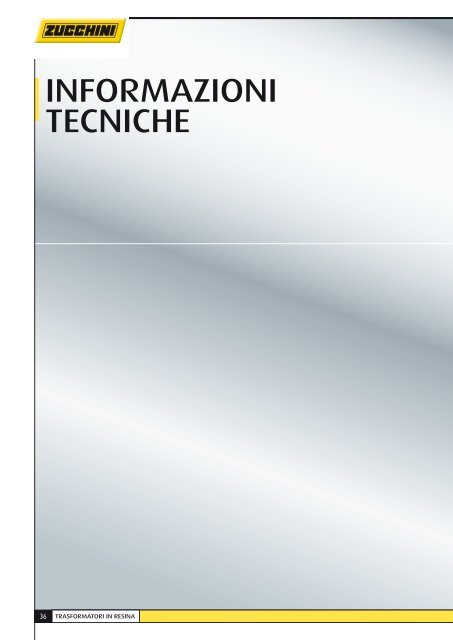 ZUCCHINI

INFORMAZIONI TECNICHE

36 TRASFORMATORI IN RESINA